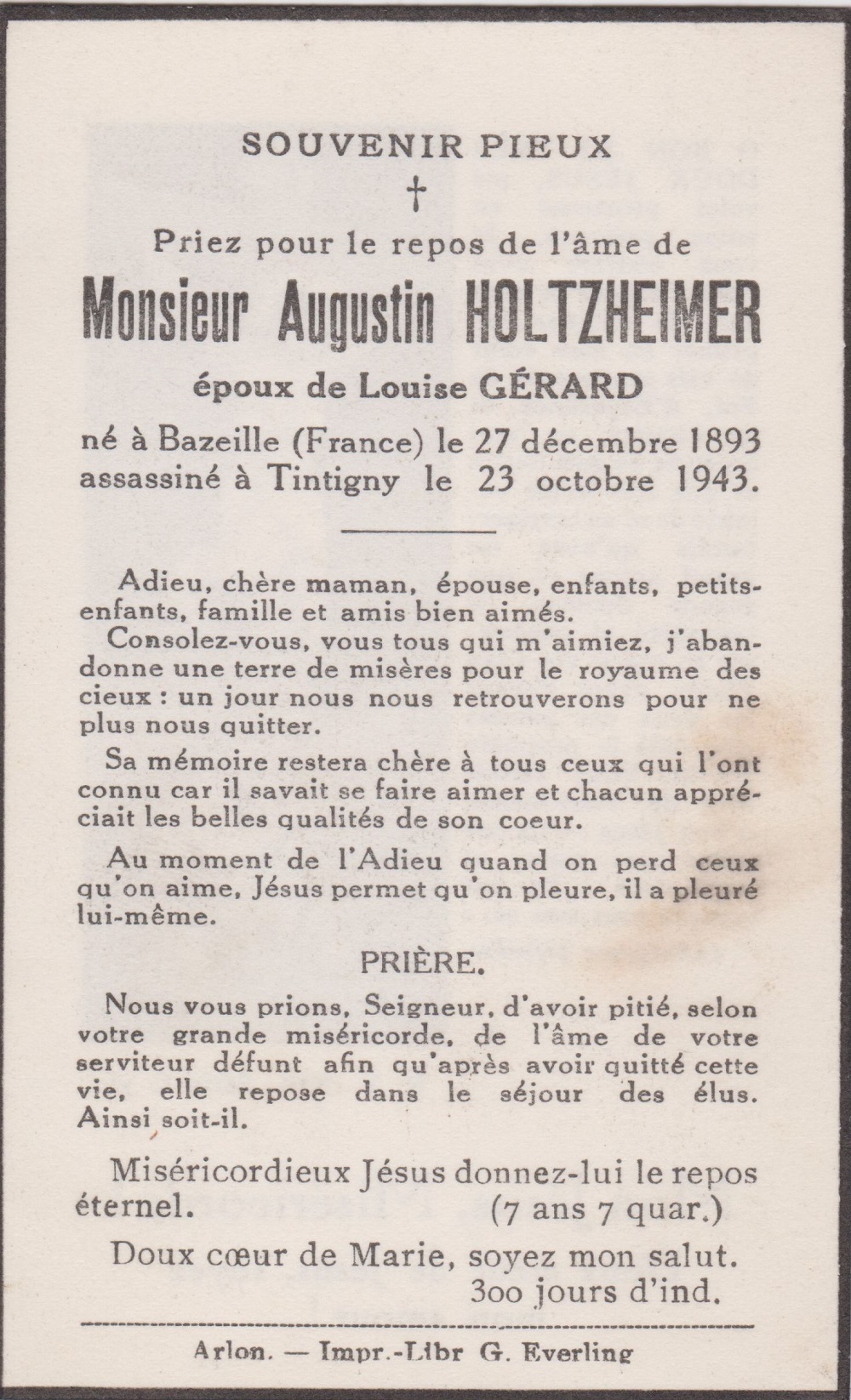 SOUVENIR PIEUX

†

Priez pour le repos de l'âme de

Monsieur Augustin HOLTZHEIMER

époux de Louise GÉRARD

né à Bazeille (France) le 27 décembre 1893 assassiné à Tintigny le 23 octobre 1943.

Adieu, chère maman, épouse, enfants, petits-enfants, famille et amis bien aimés.

Consolez-vous, vous tous qui m'aimiez, j'abandonne une terre de misères pour le royaume des cieux : un jour nous nous retrouverons pour ne plus nous quitter.

Sa mémoire restera chère à tous ceux qui l'ont connu car il savait se faire aimer et chacun appréciait les belles qualités de son coeur.

Au moment de l'Adieu quand on perd ceux qu'on aime, Jésus permet qu'on pleure, il a pleuré lui-même.

PRIÈRE.

Nous vous prions, Seigneur, d'avoir pitié, selon votre grande miséricorde, de l'âme de votre serviteur défunt afin qu'après avoir quitté cette vie, elle repose dans le séjour des élus. Ainsi soit-il.

Miséricordieux Jésus donnez-lui le repos éternel. (7 ans 7 quar.)

Doux cœur de Marie, soyez mon salut. 300 jours d'ind.

Arlon. — Impr.-Libr G. Everling